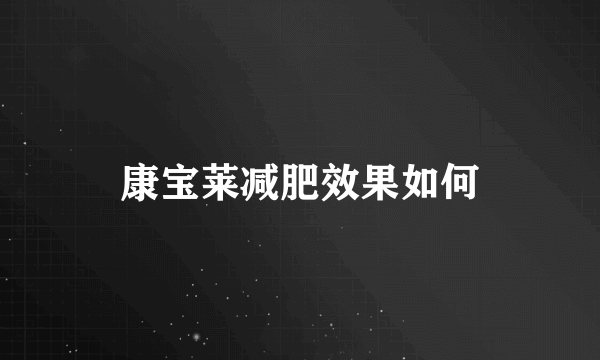 康宝莱减肥效果如何